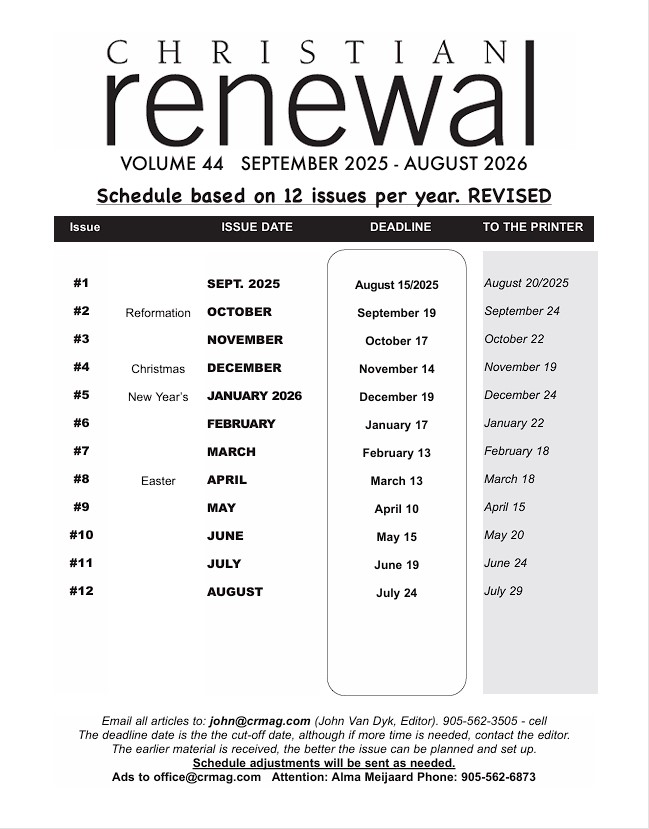 CHRISTIAN
renewal
VOLUME 44 SEPTEMBER 2025 - AUGUST 2026

Schedule based on 12 issues per year. REVISED

| Issue | | ISSUE DATE | DEADLINE | TO THE PRINTER |
|---|---|---|---|---|
| #1 | | SEPT. 2025 | August 15/2025 | August 20/2025 |
| #2 | Reformation | OCTOBER | September 19 | September 24 |
| #3 | | NOVEMBER | October 17 | October 22 |
| #4 | Christmas | DECEMBER | November 14 | November 19 |
| #5 | New Year's | JANUARY 2026 | December 19 | December 24 |
| #6 | | FEBRUARY | January 17 | January 22 |
| #7 | | MARCH | February 13 | February 18 |
| #8 | Easter | APRIL | March 13 | March 18 |
| #9 | | MAY | April 10 | April 15 |
| #10 | | JUNE | May 15 | May 20 |
| #11 | | JULY | June 19 | June 24 |
| #12 | | AUGUST | July 24 | July 29 |

Email all articles to: john@crmag.com (John Van Dyk, Editor). 905-562-3505 - cell
The deadline date is the the cut-off date, although if more time is needed, contact the editor.
The earlier material is received, the better the issue can be planned and set up.
Schedule adjustments will be sent as needed.
Ads to office@crmag.com Attention: Alma Meijaard Phone: 905-562-6873